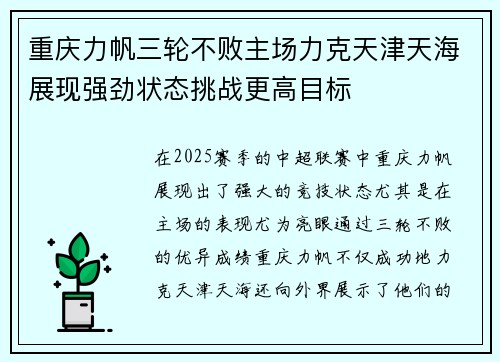 重庆力帆三轮不败主场力克天津天海展现强劲状态挑战更高目标

在2025赛季的中超联赛中重庆力帆展现出了强大的竞技状态尤其是在主场的表现尤为亮眼通过三轮不败的优异成绩重庆力帆不仅成功地力克天津天海还向外界展示了他们的